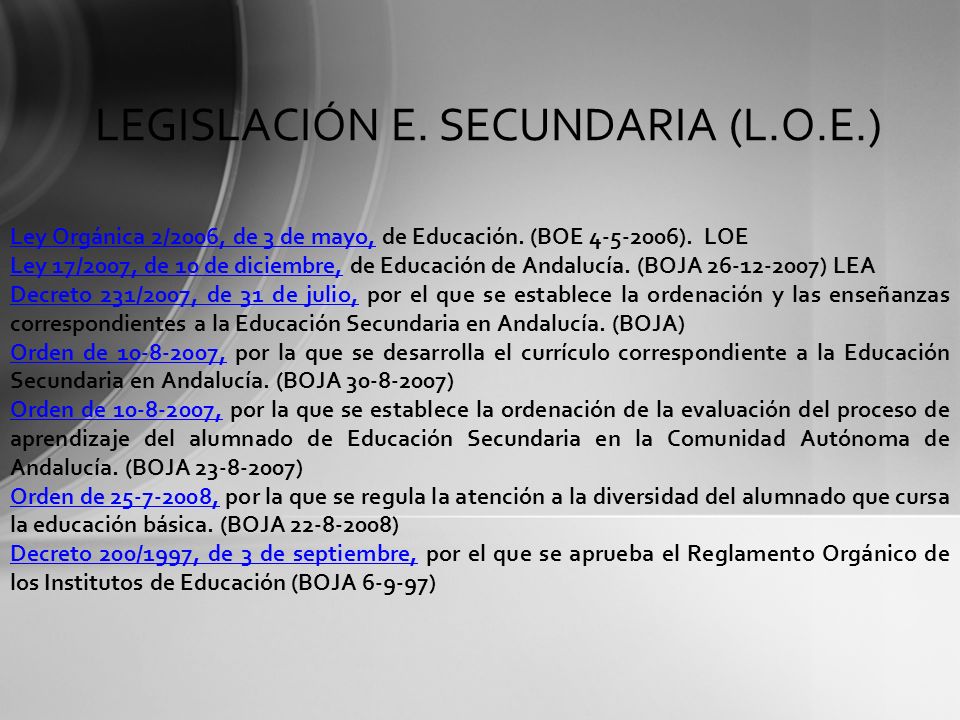 LEGISLACIÓN E. SECUNDARIA (L.O.E.)

Ley Orgánica 2/2006, de 3 de mayo, de Educación. (BOE 4-5-2006). LOE
Ley 17/2007, de 10 de diciembre, de Educación de Andalucía. (BOJA 26-12-2007) LEA
Decreto 231/2007, de 31 de julio, por el que se establece la ordenación y las enseñanzas correspondientes a la Educación Secundaria en Andalucía. (BOJA)
Orden de 10-8-2007, por la que se desarrolla el currículo correspondiente a la Educación Secundaria en Andalucía. (BOJA 30-8-2007)
Orden de 10-8-2007, por la que se establece la ordenación de la evaluación del proceso de aprendizaje del alumnado de Educación Secundaria en la Comunidad Autónoma de Andalucía. (BOJA 23-8-2007)
Orden de 25-7-2008, por la que se regula la atención a la diversidad del alumnado que cursa la educación básica. (BOJA 22-8-2008)
Decreto 200/1997, de 3 de septiembre, por el que se aprueba el Reglamento Orgánico de los Institutos de Educación (BOJA 6-9-97)